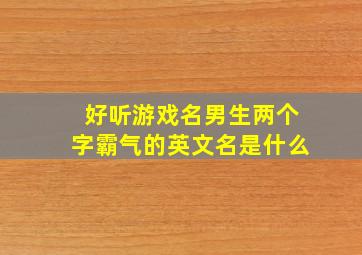 好听游戏名男生两个字霸气的英文名是什么